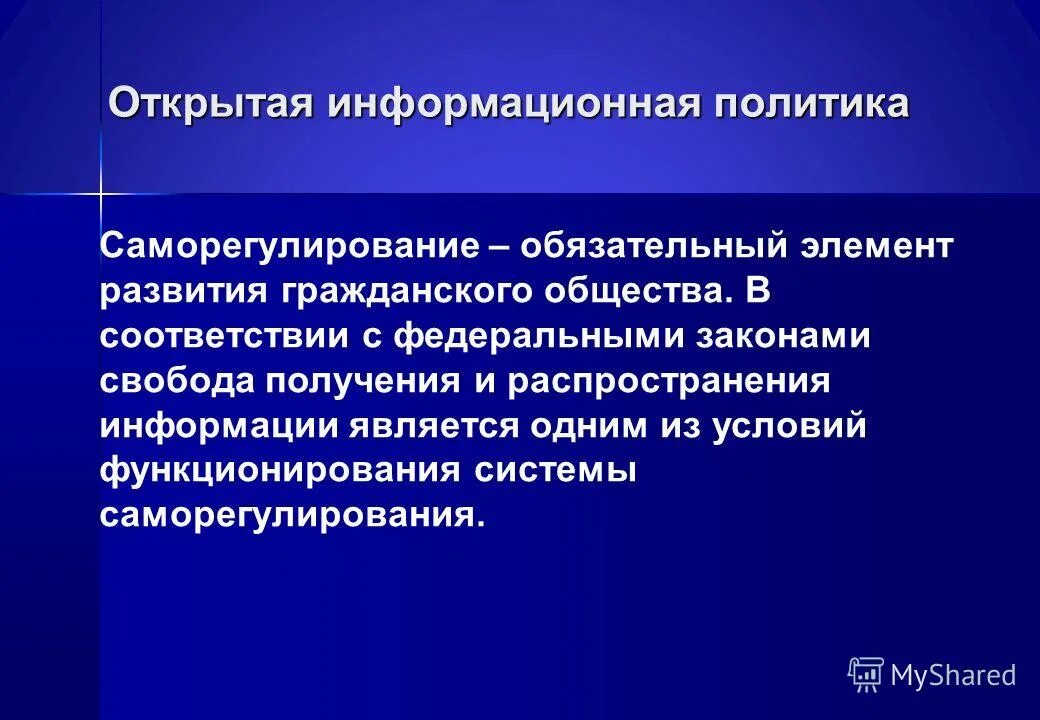 Открытая информационная политика

Саморегулирование – обязательный элемент развития гражданского общества. В соответствии с федеральными законами свобода получения и распространения информации является одним из условий функционирования системы саморегулирования.

MyShared